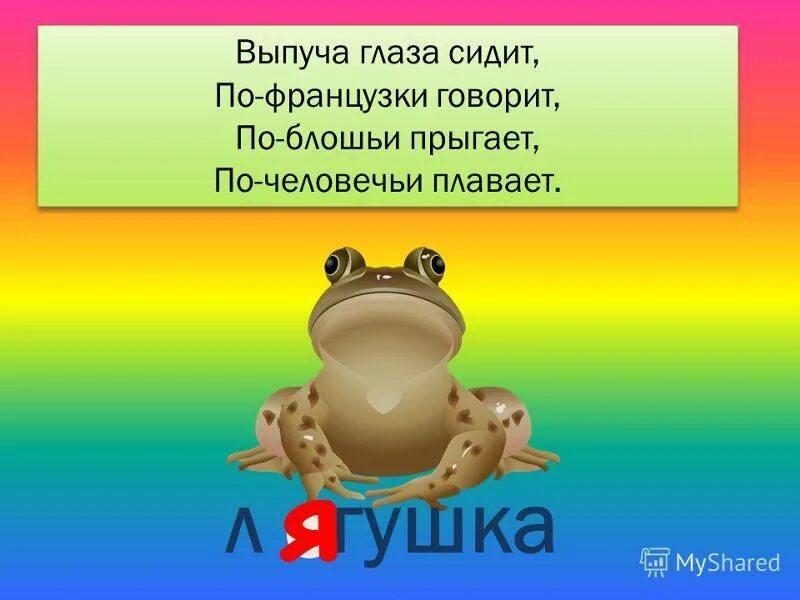 Выпуча глаза сидит,
По-французки говорит,
По-блошьи прыгает,
По-человечьи плавает.

лягушка

MyShared